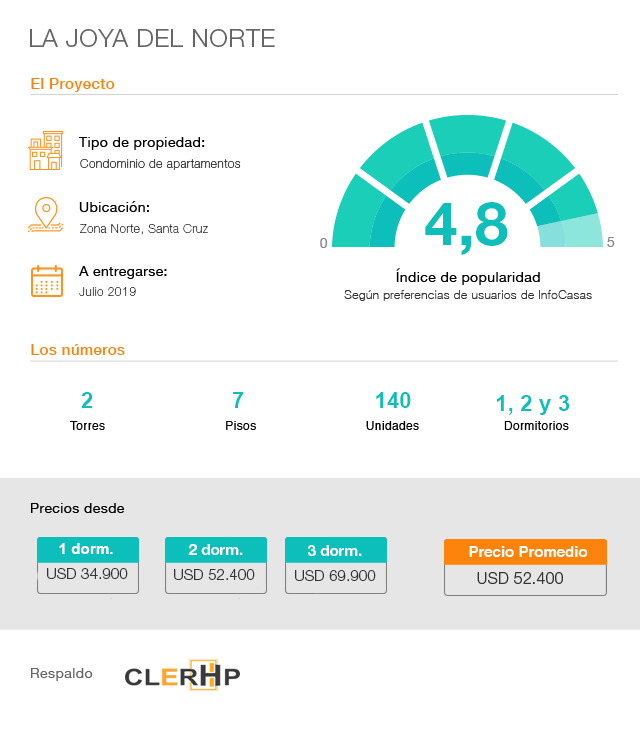 LA JOYA DEL NORTE

El Proyecto

Tipo de propiedad:
Condominio de apartamentos

Ubicación:
Zona Norte, Santa Cruz

A entregarse:
Julio 2019

0
4,8
5

Índice de popularidad
Según preferencias de usuarios de InfoCasas

Los números

2
Torres

7
Pisos

140
Unidades

1, 2 y 3
Dormitorios

Precios desde

1 dorm.
USD 34.900

2 dorm.
USD 52.400

3 dorm.
USD 69.900

Precio Promedio
USD 52.400

Respaldo
CLERHP